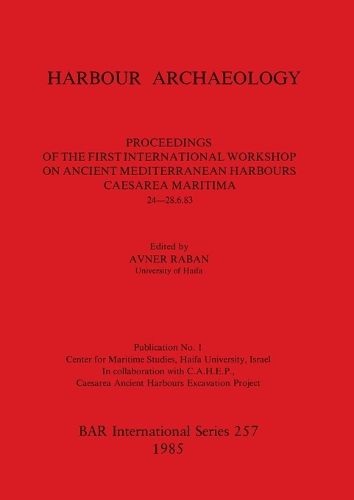 HARBOUR ARCHAEOLOGY

PROCEEDINGS
OF THE FIRST INTERNATIONAL WORKSHOP
ON ANCIENT MEDITERRANEAN HARBOURS
CAESAREA MARITIMA
24—28.6.83

Edited by
AVNER RABAN
University of Haifa

Publication No. 1
Center for Maritime Studies, Haifa University, Israel
In collaboration with C.A.H.E.P.,
Caesarea Ancient Harbours Excavation Project

BAR International Series 257
1985